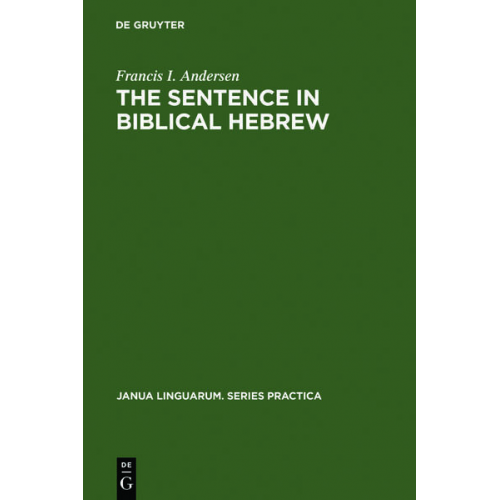 DE GRUYTER

Francis I. Andersen

THE SENTENCE IN BIBLICAL HEBREW

JANUA LINGUARUM. SERIES PRACTICA

DE G